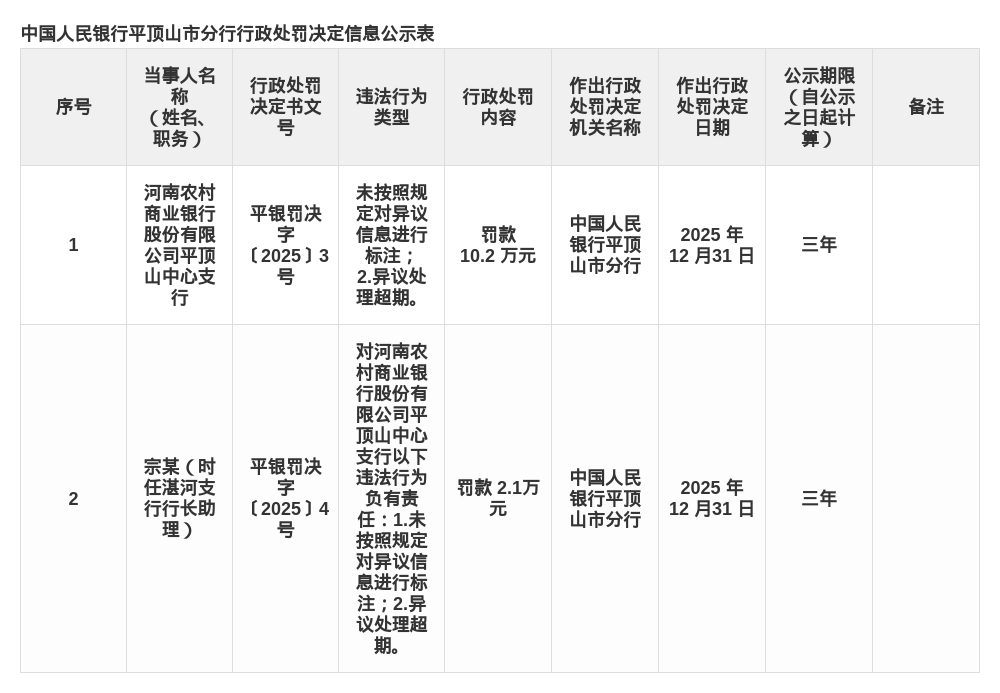 中国人民银行平顶山市分行行政处罚决定信息公示表

| 序号 | 当事人名称（姓名、职务） | 行政处罚决定书文号 | 违法行为类型 | 行政处罚内容 | 作出行政处罚决定机关名称 | 作出行政处罚决定日期 | 公示期限（自公示之日起计算） | 备注 |
|---|---|---|---|---|---|---|---|---|
| 1 | 河南农村商业银行股份有限公司平顶山中心支行 | 平银罚决字〔2025〕3号 | 未按照规定对异议信息进行标注；2.异议处理超期。 | 罚款 10.2 万元 | 中国人民银行平顶山市分行 | 2025 年 12 月31 日 | 三年 | |
| 2 | 宗某（时任湛河支行行长助理） | 平银罚决字〔2025〕4号 | 对河南农村商业银行股份有限公司平顶山中心支行以下违法行为负有责任：1.未按照规定对异议信息进行标注；2.异议处理超期。 | 罚款 2.1万元 | 中国人民银行平顶山市分行 | 2025 年 12 月31 日 | 三年 | |